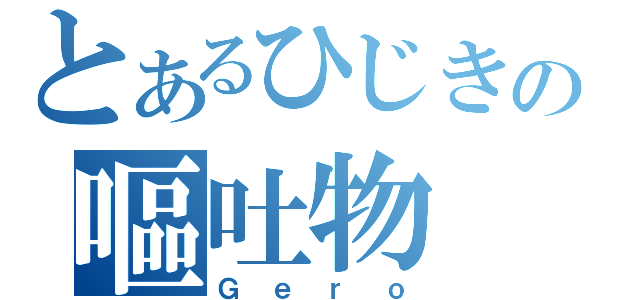 とあるひじきの
嘔吐物
Gero